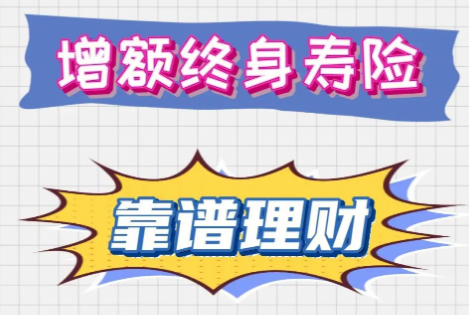 增额终身寿险

靠谱理财